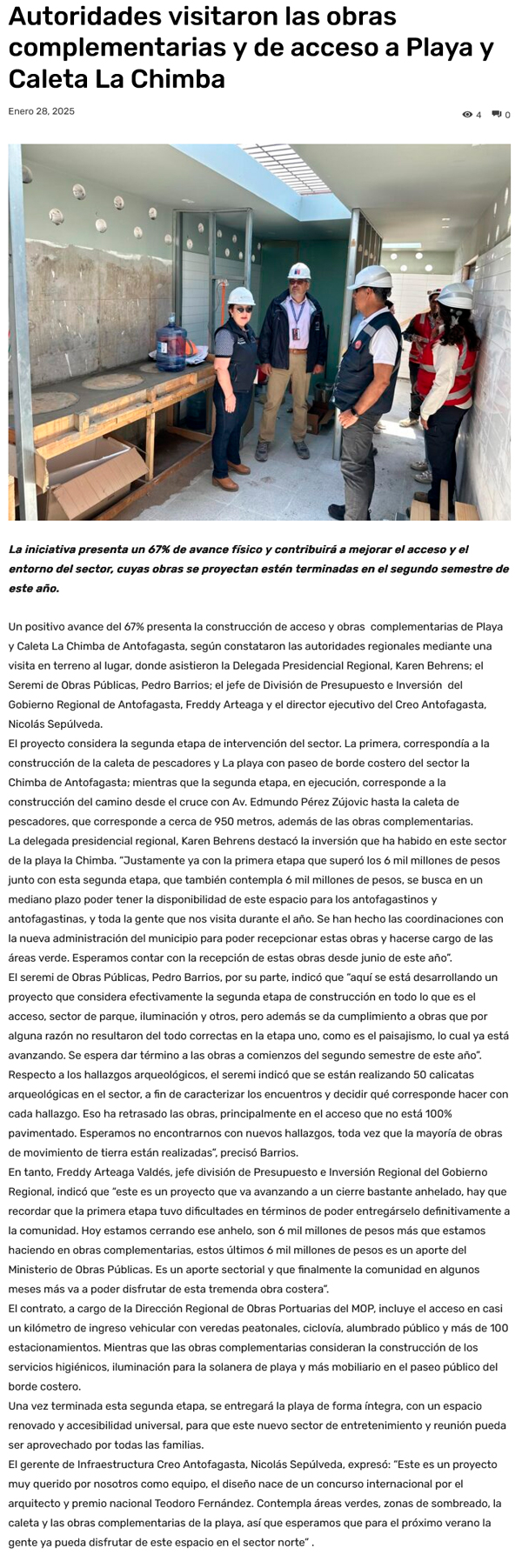 Autoridades visitaron las obras complementarias y de acceso a Playa y Caleta La Chimba

Enero 28, 2025

4 0

La iniciativa presenta un 67% de avance físico y contribuirá a mejorar el acceso y el entorno del sector, cuyas obras se proyectan estén terminadas en el segundo semestre de este año.

Un positivo avance del 67% presenta la construcción de acceso y obras complementarias de Playa y Caleta La Chimba de Antofagasta, según constataron las autoridades regionales mediante una visita en terreno al lugar, donde asistieron la Delegada Presidencial Regional, Karen Behrens; el Seremi de Obras Públicas, Pedro Barrios; el jefe de División de Presupuesto e Inversión del Gobierno Regional de Antofagasta, Freddy Arteaga y el director ejecutivo del Creo Antofagasta, Nicolás Sepúlveda.
El proyecto considera la segunda etapa de intervención del sector. La primera, correspondía a la construcción de la caleta de pescadores y La playa con paseo de borde costero del sector la Chimba de Antofagasta; mientras que la segunda etapa, en ejecución, corresponde a la construcción del camino desde el cruce con Av. Edmundo Pérez Zújovic hasta la caleta de pescadores, que corresponde a cerca de 950 metros, además de las obras complementarias.
La delegada presidencial regional, Karen Behrens destacó la inversión que ha habido en este sector de la playa la Chimba. "Justamente ya con la primera etapa que superó los 6 mil millones de pesos junto con esta segunda etapa, que también contempla 6 mil millones de pesos, se busca en un mediano plazo poder tener la disponibilidad de este espacio para los antofagastinos y antofagastinas, y toda la gente que nos visita durante el año. Se han hecho las coordinaciones con la nueva administración del municipio para poder recepcionar estas obras y hacerse cargo de las áreas verde. Esperamos contar con la recepción de estas obras desde junio de este año".
El seremi de Obras Públicas, Pedro Barrios, por su parte, indicó que "aquí se está desarrollando un proyecto que considera efectivamente la segunda etapa de construcción en todo lo que es el acceso, sector de parque, iluminación y otros, pero además se da cumplimiento a obras que por alguna razón no resultaron del todo correctas en la etapa uno, como es el paisajismo, lo cual ya está avanzando. Se espera dar término a las obras a comienzos del segundo semestre de este año".
Respecto a los hallazgos arqueológicos, el seremi indicó que se están realizando 50 calicatas arqueológicas en el sector, a fin de caracterizar los encuentros y decidir qué corresponde hacer con cada hallazgo. Eso ha retrasado las obras, principalmente en el acceso que no está 100% pavimentado. Esperamos no encontrarnos con nuevos hallazgos, toda vez que la mayoría de obras de movimiento de tierra están realizadas", precisó Barrios.
En tanto, Freddy Arteaga Valdés, jefe división de Presupuesto e Inversión Regional del Gobierno Regional, indicó que "este es un proyecto que va avanzando a un cierre bastante anhelado, hay que recordar que la primera etapa tuvo dificultades en términos de poder entregárselo definitivamente a la comunidad. Hoy estamos cerrando ese anhelo, son 6 mil millones de pesos más que estamos haciendo en obras complementarias, estos últimos 6 mil millones de pesos es un aporte del Ministerio de Obras Públicas. Es un aporte sectorial y que finalmente la comunidad en algunos meses más va a poder disfrutar de esta tremenda obra costera".
El contrato, a cargo de la Dirección Regional de Obras Portuarias del MOP, incluye el acceso en casi un kilómetro de ingreso vehicular con veredas peatonales, ciclovía, alumbrado público y más de 100 estacionamientos. Mientras que las obras complementarias consideran la construcción de los servicios higiénicos, iluminación para la solanera de playa y más mobiliario en el paseo público del borde costero.
Una vez terminada esta segunda etapa, se entregará la playa de forma íntegra, con un espacio renovado y accesibilidad universal, para que este nuevo sector de entretenimiento y reunión pueda ser aprovechado por todas las familias.
El gerente de Infraestructura Creo Antofagasta, Nicolás Sepúlveda, expresó: "Este es un proyecto muy querido por nosotros como equipo, el diseño nace de un concurso internacional por el arquitecto y premio nacional Teodoro Fernández. Contempla áreas verdes, zonas de sombreado, la caleta y las obras complementarias de la playa, así que esperamos que para el próximo verano la gente ya pueda disfrutar de este espacio en el sector norte" .